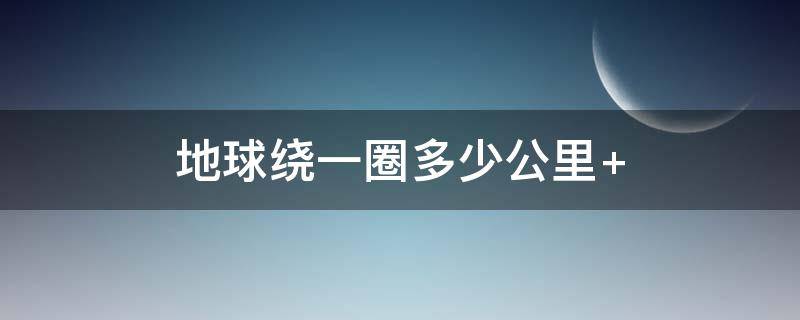 地球绕一圈多少公里+